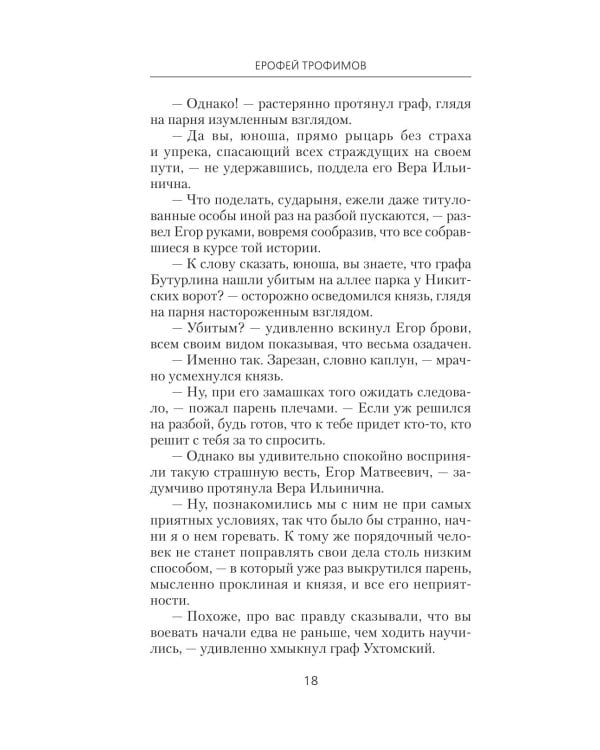 ЕРОФЕЙ ТРОФИМОВ

— Однако! — растерянно протянул граф, глядя на парня изумленным взглядом.

— Да вы, юноша, прямо рыцарь без страха и упрека, спасающий всех страждущих на своем пути, — не удержавшись, поддела его Вера Ильинична.

— Что поделать, сударыня, ежели даже титулованные особы иной раз на разбой пускаются, — развел Егор руками, вовремя сообразив, что все собравшиеся в курсе той истории.

— К слову сказать, юноша, вы знаете, что графа Бутурлина нашли убитым на аллее парка у Никитских ворот? — осторожно осведомился князь, глядя на парня настороженным взглядом.

— Убитым? — удивленно вскинул Егор брови, всем своим видом показывая, что весьма озадачен.

— Именно так. Зарезан, словно каплун, — мрачно усмехнулся князь.

— Ну, при его замашках того ожидать следовало, — пожал парень плечами. — Если уж решился на разбой, будь готов, что к тебе придет кто-то, кто решит с тебя за то спросить.

— Однако вы удивительно спокойно восприняли такую страшную весть, Егор Матвеевич, — задумчиво протянула Вера Ильинична.

— Ну, познакомились мы с ним не при самых приятных условиях, так что было бы странно, начни я о нем горевать. К тому же порядочный человек не станет поправлять свои дела столь низким способом, — в который уже раз выкрутился парень, мысленно проклиная и князя, и все его неприятности.

— Похоже, про вас правду сказывали, что вы воевать начали едва не раньше, чем ходить научились, — удивленно хмыкнул граф Ухтомский.

18